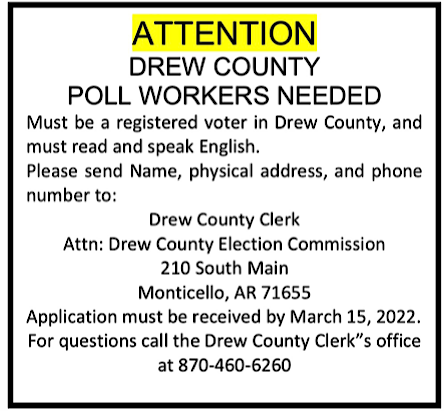 ATTENTION
DREW COUNTY
POLL WORKERS NEEDED

Must be a registered voter in Drew County, and must read and speak English.

Please send Name, physical address, and phone number to:

Drew County Clerk
Attn: Drew County Election Commission
210 South Main
Monticello, AR 71655

Application must be received by March 15, 2022.

For questions call the Drew County Clerk"s office at 870-460-6260